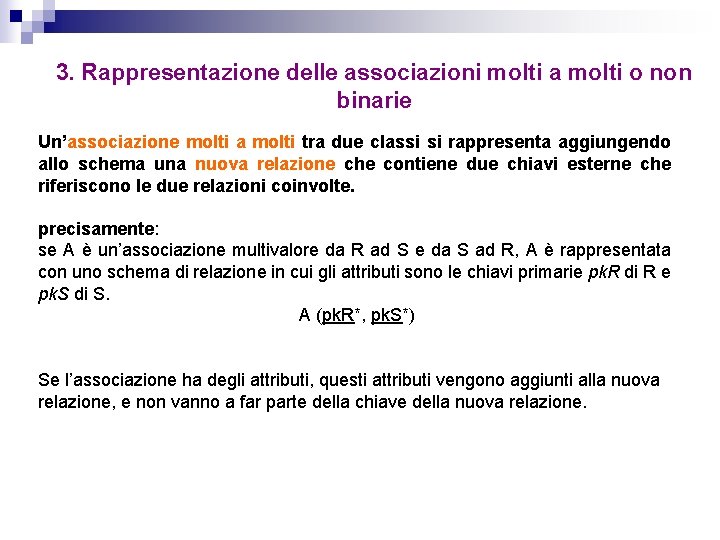 3. Rappresentazione delle associazioni molti a molti o non binarie

Un'associazione molti a molti tra due classi si rappresenta aggiungendo allo schema una nuova relazione che contiene due chiavi esterne che riferiscono le due relazioni coinvolte.

precisamente:
se A è un'associazione multivalore da R ad S e da S ad R, A è rappresentata con uno schema di relazione in cui gli attributi sono le chiavi primarie pkR di R e pkS di S.

A (pkR*, pkS*)

Se l'associazione ha degli attributi, questi attributi vengono aggiunti alla nuova relazione, e non vanno a far parte della chiave della nuova relazione.